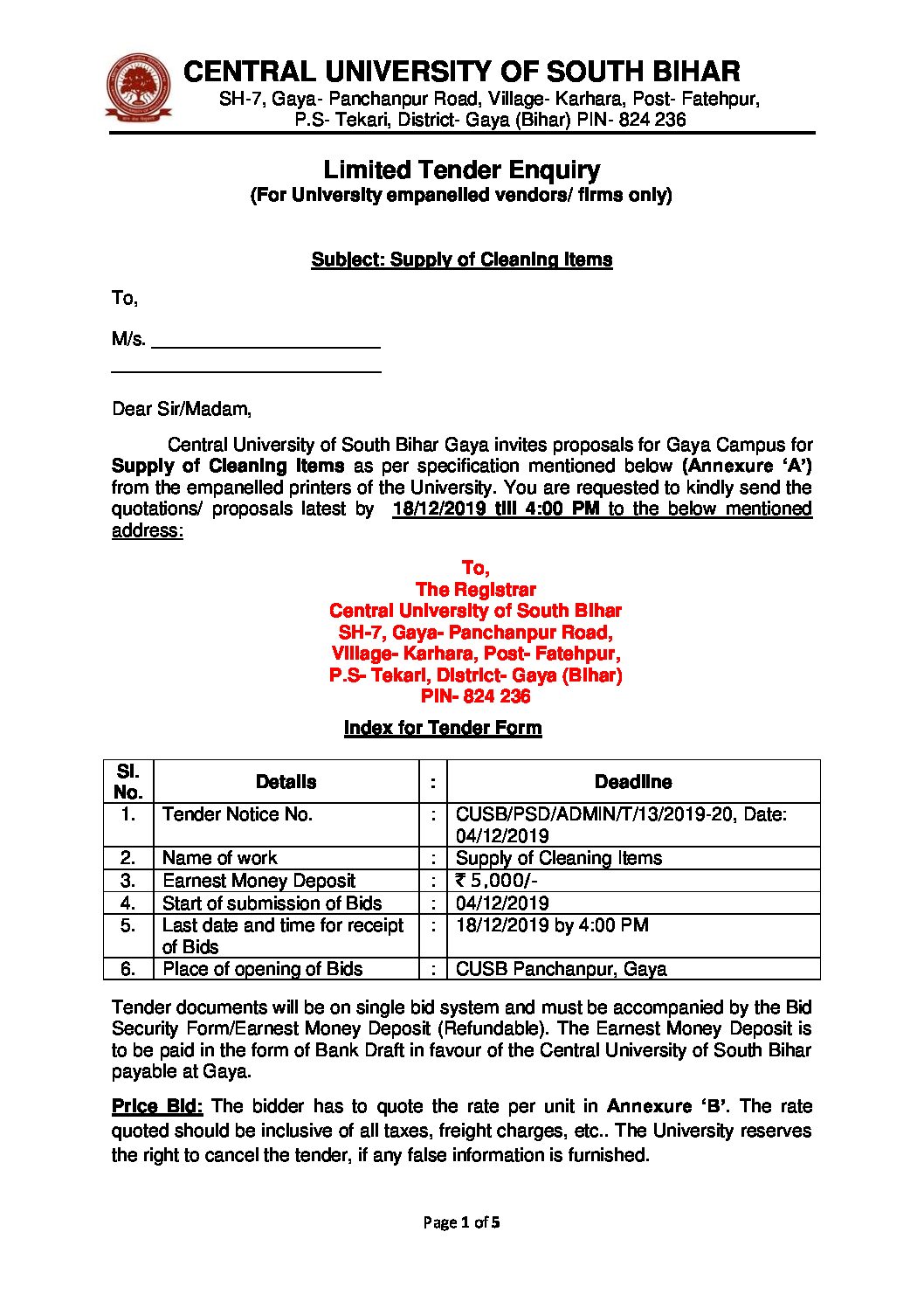 CENTRAL UNIVERSITY OF SOUTH BIHAR
SH-7, Gaya- Panchanpur Road, Village- Karhara, Post- Fatehpur, P.S- Tekari, District- Gaya (Bihar) PIN- 824 236

Limited Tender Enquiry
(For University empanelled vendors/ firms only)

Subject: Supply of Cleaning Items

To,

M/s. ______________________
__________________________

Dear Sir/Madam,

Central University of South Bihar Gaya invites proposals for Gaya Campus for Supply of Cleaning Items as per specification mentioned below (Annexure 'A') from the empanelled printers of the University. You are requested to kindly send the quotations/ proposals latest by 18/12/2019 till 4:00 PM to the below mentioned address:

To,
The Registrar
Central University of South Bihar
SH-7, Gaya- Panchanpur Road,
Village- Karhara, Post- Fatehpur,
P.S- Tekari, District- Gaya (Bihar)
PIN- 824 236

Index for Tender Form

| Sl. No. | Details | : | Deadline |
|---|---|---|---|
| 1. | Tender Notice No. | : | CUSB/PSD/ADMIN/T/13/2019-20, Date: 04/12/2019 |
| 2. | Name of work | : | Supply of Cleaning Items |
| 3. | Earnest Money Deposit | : | ₹ 5,000/- |
| 4. | Start of submission of Bids | : | 04/12/2019 |
| 5. | Last date and time for receipt of Bids | : | 18/12/2019 by 4:00 PM |
| 6. | Place of opening of Bids | : | CUSB Panchanpur, Gaya |

Tender documents will be on single bid system and must be accompanied by the Bid Security Form/Earnest Money Deposit (Refundable). The Earnest Money Deposit is to be paid in the form of Bank Draft in favour of the Central University of South Bihar payable at Gaya.

Price Bid: The bidder has to quote the rate per unit in Annexure 'B'. The rate quoted should be inclusive of all taxes, freight charges, etc.. The University reserves the right to cancel the tender, if any false information is furnished.

Page 1 of 5